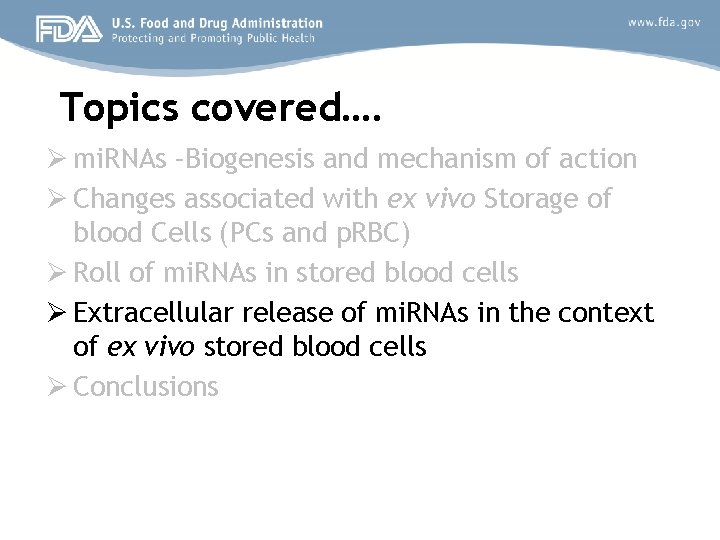 FDA U.S. Food and Drug Administration
Protecting and Promoting Public Health

www.fda.gov

Topics covered….

➢ miRNAs -Biogenesis and mechanism of action
➢ Changes associated with ex vivo Storage of blood Cells (PCs and pRBC)
➢ Roll of miRNAs in stored blood cells
➢ Extracellular release of miRNAs in the context of ex vivo stored blood cells
➢ Conclusions